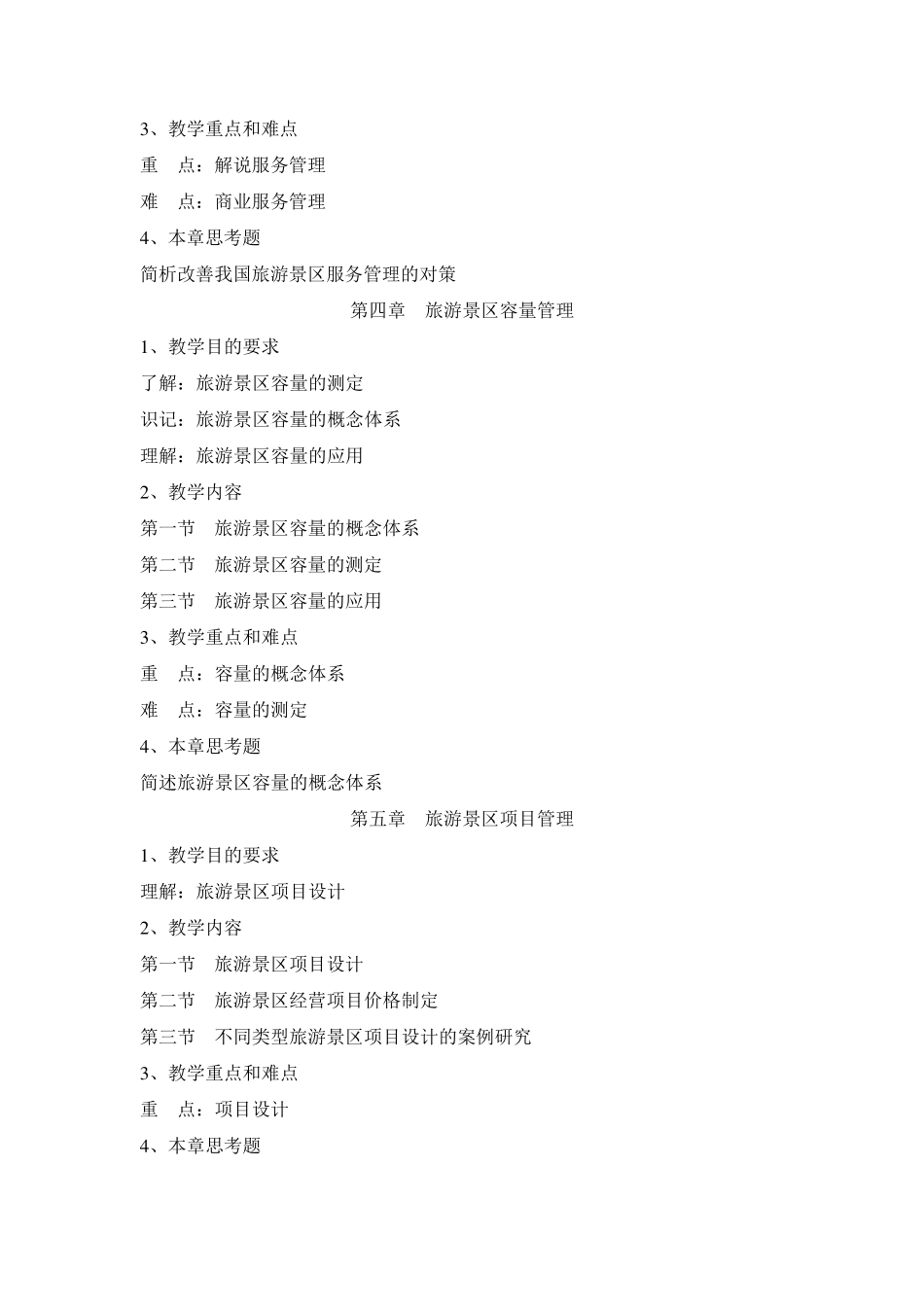 3、教学重点和难点

重　点：解说服务管理

难　点：商业服务管理

4、本章思考题

简析改善我国旅游景区服务管理的对策

第四章　旅游景区容量管理

1、教学目的要求

了解：旅游景区容量的测定

识记：旅游景区容量的概念体系

理解：旅游景区容量的应用

2、教学内容

第一节　旅游景区容量的概念体系

第二节　旅游景区容量的测定

第三节　旅游景区容量的应用

3、教学重点和难点

重　点：容量的概念体系

难　点：容量的测定

4、本章思考题

简述旅游景区容量的概念体系

第五章　旅游景区项目管理

1、教学目的要求

理解：旅游景区项目设计

2、教学内容

第一节　旅游景区项目设计

第二节　旅游景区经营项目价格制定

第三节　不同类型旅游景区项目设计的案例研究

3、教学重点和难点

重　点：项目设计

4、本章思考题